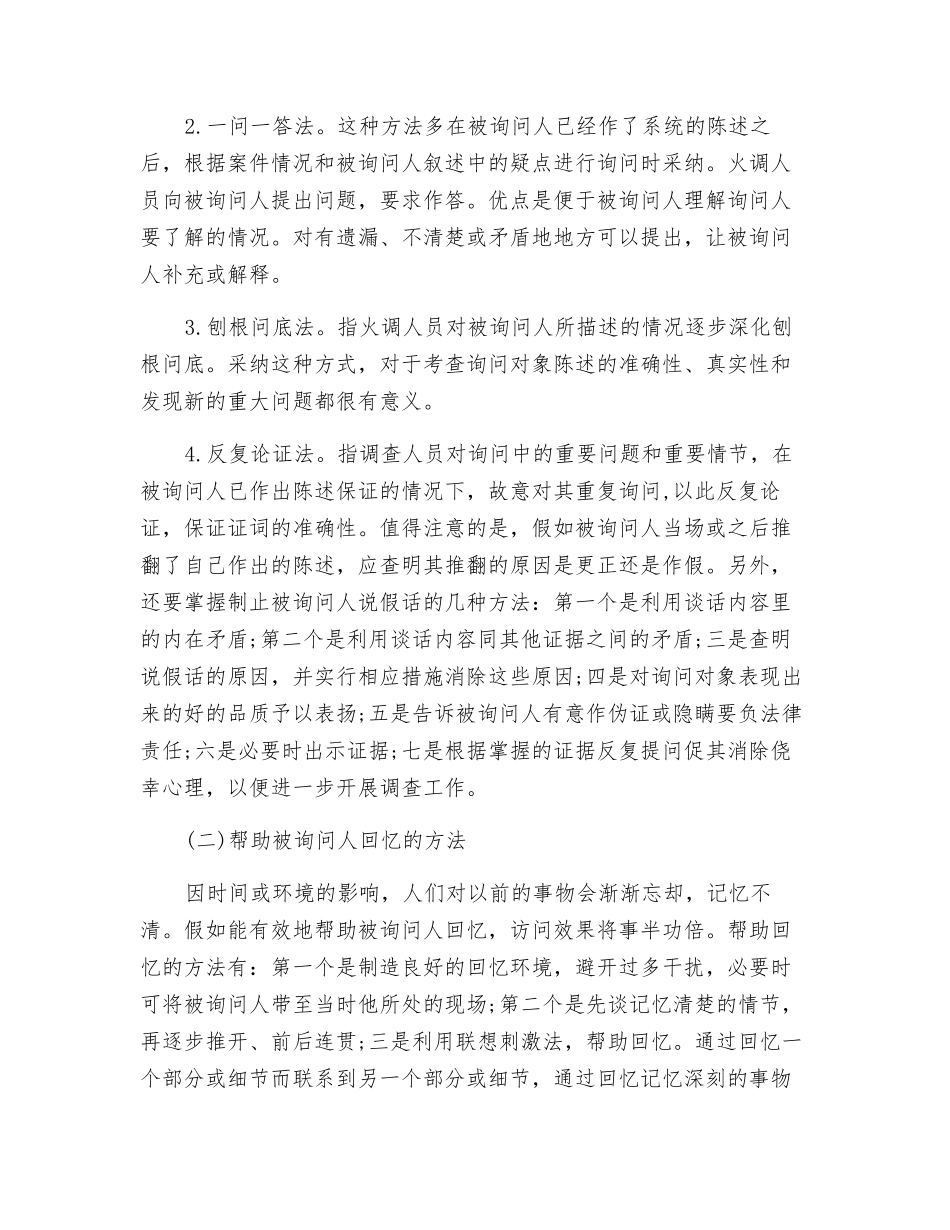 2.一问一答法。这种方法多在被询问人已经作了系统的陈述之后，根据案件情况和被询问人叙述中的疑点进行询问时采纳。火调人员向被询问人提出问题，要求作答。优点是便于被询问人理解询问人要了解的情况。对有遗漏、不清楚或矛盾地地方可以提出，让被询问人补充或解释。

3.刨根问底法。指火调人员对被询问人所描述的情况逐步深化刨根问底。采纳这种方式，对于考查询问对象陈述的准确性、真实性和发现新的重大问题都很有意义。

4.反复论证法。指调查人员对询问中的重要问题和重要情节，在被询问人已作出陈述保证的情况下，故意对其重复询问,以此反复论证，保证证词的准确性。值得注意的是，假如被询问人当场或之后推翻了自己作出的陈述，应查明其推翻的原因是更正还是作假。另外，还要掌握制止被询问人说假话的几种方法：第一个是利用谈话内容里的内在矛盾;第二个是利用谈话内容同其他证据之间的矛盾;三是查明说假话的原因，并实行相应措施消除这些原因;四是对询问对象表现出来的好的品质予以表扬;五是告诉被询问人有意作伪证或隐瞒要负法律责任;六是必要时出示证据;七是根据掌握的证据反复提问促其消除侥幸心理，以便进一步开展调查工作。

(二)帮助被询问人回忆的方法

因时间或环境的影响，人们对以前的事物会渐渐忘却，记忆不清。假如能有效地帮助被询问人回忆，访问效果将事半功倍。帮助回忆的方法有：第一个是制造良好的回忆环境，避开过多干扰，必要时可将被询问人带至当时他所处的现场;第二个是先谈记忆清楚的情节，再逐步推开、前后连贯;三是利用联想刺激法，帮助回忆。通过回忆一个部分或细节而联系到另一个部分或细节，通过回忆记忆深刻的事物